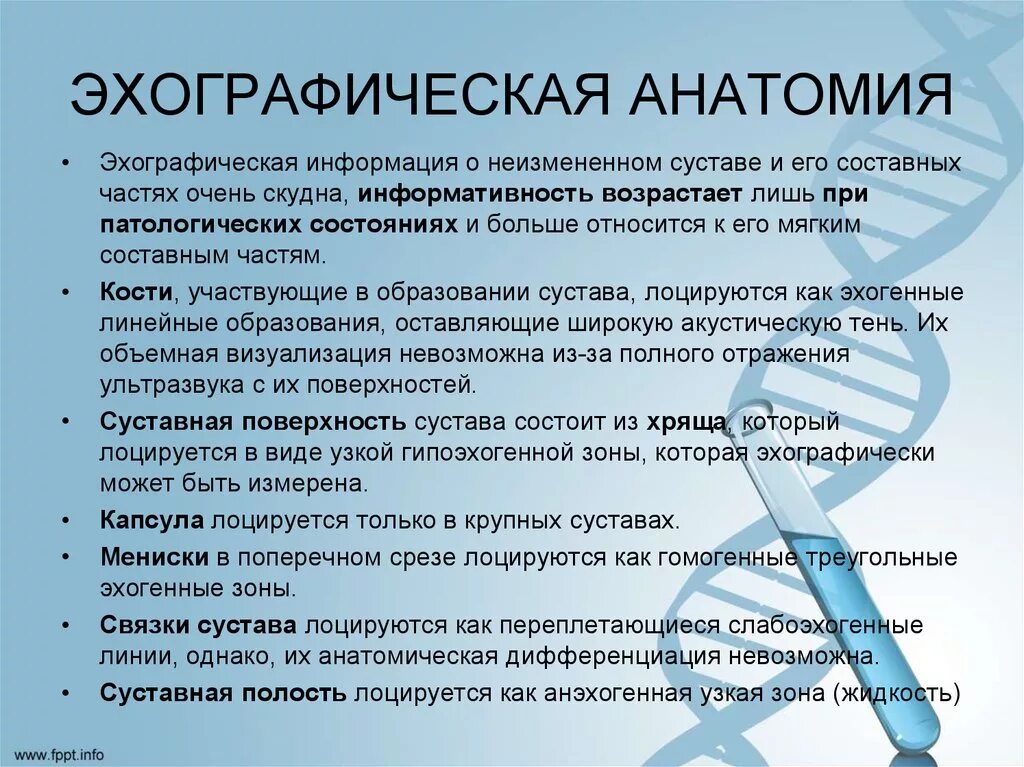 ЭХОГРАФИЧЕСКАЯ АНАТОМИЯ

• Эхографическая информация о неизмененном суставе и его составных частях очень скудна, информативность возрастает лишь при патологических состояниях и больше относится к его мягким составным частям.

• Кости, участвующие в образовании сустава, лоцируются как эхогенные линейные образования, оставляющие широкую акустическую тень. Их объемная визуализация невозможна из-за полного отражения ультразвука с их поверхностей.

• Суставная поверхность сустава состоит из хряща, который лоцируется в виде узкой гипоэхогенной зоны, которая эхографически может быть измерена.

• Капсула лоцируется только в крупных суставах.

• Мениски в поперечном срезе лоцируются как гомогенные треугольные эхогенные зоны.

• Связки сустава лоцируются как переплетающиеся слабоэхогенные линии, однако, их анатомическая дифференциация невозможна.

• Суставная полость лоцируется как анэхогенная узкая зона (жидкость)

www.fppt.info